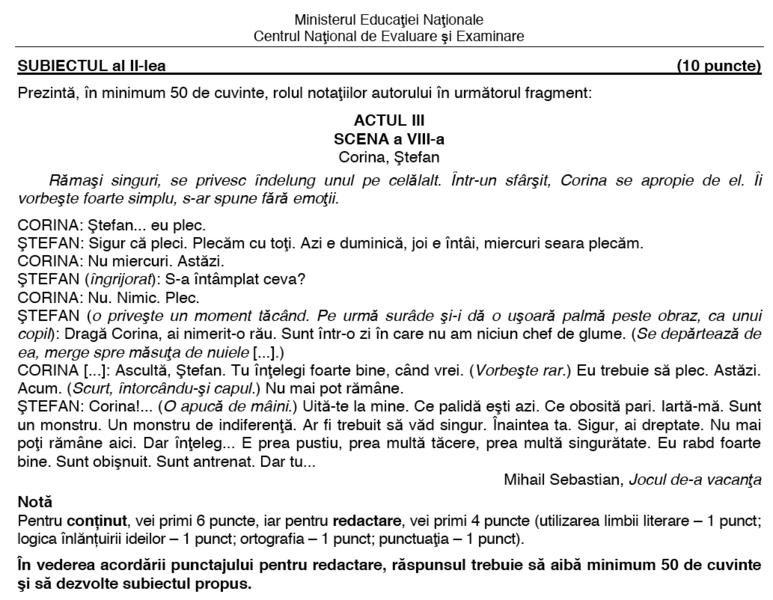 Ministerul Educaţiei Naţionale
Centrul Naţional de Evaluare şi Examinare

SUBIECTUL al II-lea (10 puncte)

Prezintă, în minimum 50 de cuvinte, rolul notaţiilor autorului în următorul fragment:

ACTUL III
SCENA a VIII-a
Corina, Ştefan

Rămaşi singuri, se privesc îndelung unul pe celălalt. Într-un sfârşit, Corina se apropie de el. Îi vorbeşte foarte simplu, s-ar spune fără emoţii.

CORINA: Ştefan... eu plec.
ŞTEFAN: Sigur că pleci. Plecăm cu toţi. Azi e duminică, joi e întâi, miercuri seara plecăm.
CORINA: Nu miercuri. Astăzi.
ŞTEFAN (îngrijorat): S-a întâmplat ceva?
CORINA: Nu. Nimic. Plec.
ŞTEFAN (o priveşte un moment tăcând. Pe urmă surâde şi-i dă o uşoară palmă peste obraz, ca unui copil): Dragă Corina, ai nimerit-o rău. Sunt într-o zi în care nu am niciun chef de glume. (Se depărtează de ea, merge spre măsuţa de nuiele [...].)
CORINA [...]: Ascultă, Ştefan. Tu înţelegi foarte bine, când vrei. (Vorbeşte rar.) Eu trebuie să plec. Astăzi. Acum. (Scurt, întorcându-şi capul.) Nu mai pot rămâne.
ŞTEFAN: Corina!... (O apucă de mâini.) Uită-te la mine. Ce palidă eşti azi. Ce obosită pari. Iartă-mă. Sunt un monstru. Un monstru de indiferenţă. Ar fi trebuit să văd singur. Înaintea ta. Sigur, ai dreptate. Nu mai poţi rămâne aici. Dar înţeleg... E prea pustiu, prea multă tăcere, prea multă singurătate. Eu rabd foarte bine. Sunt obişnuit. Sunt antrenat. Dar tu...

Mihail Sebastian, Jocul de-a vacanţa

Notă
Pentru conţinut, vei primi 6 puncte, iar pentru redactare, vei primi 4 puncte (utilizarea limbii literare – 1 punct; logica înlănţuirii ideilor – 1 punct; ortografia – 1 punct; punctuaţia – 1 punct).

În vederea acordării punctajului pentru redactare, răspunsul trebuie să aibă minimum 50 de cuvinte şi să dezvolte subiectul propus.